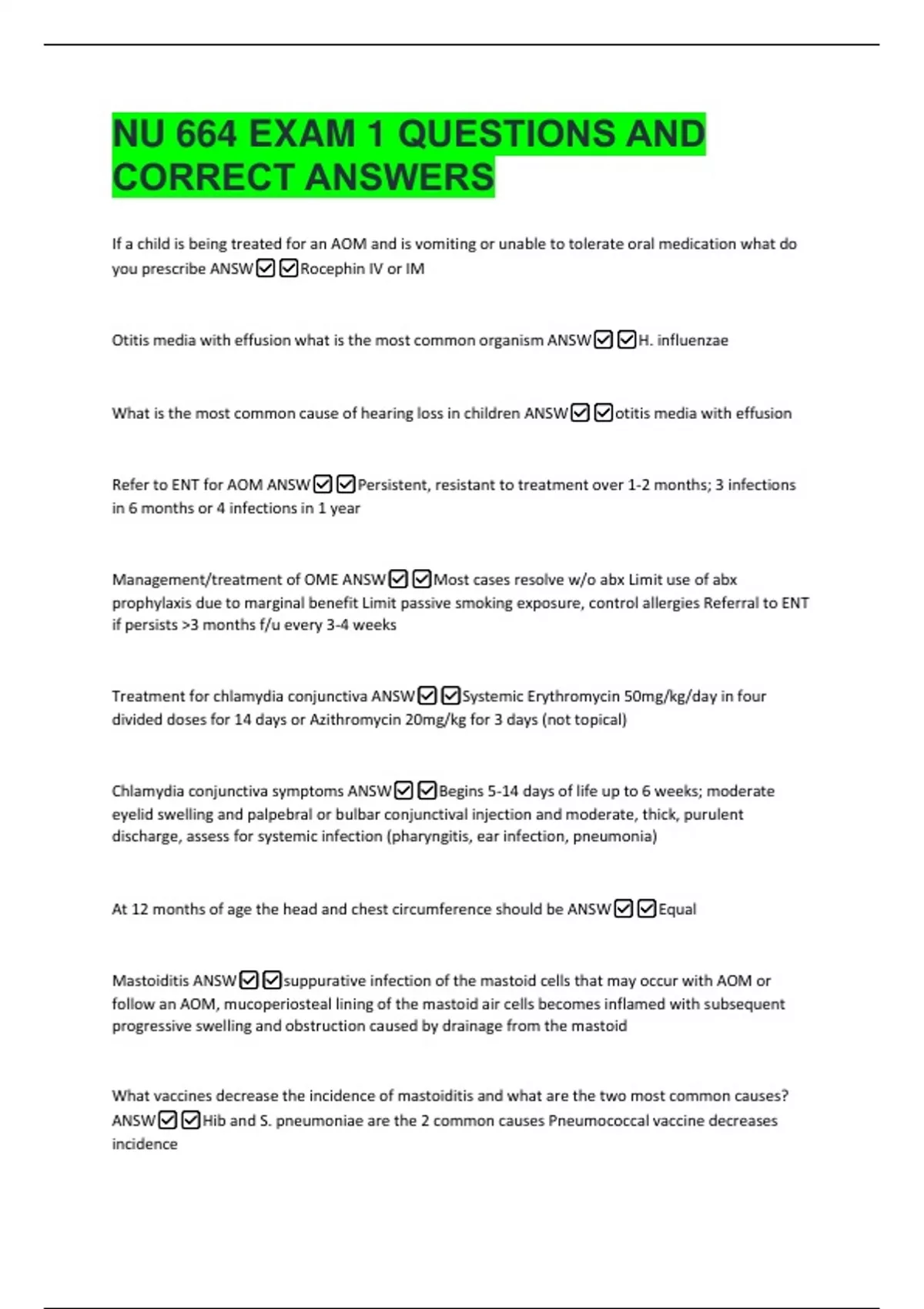 NU 664 EXAM 1 QUESTIONS AND CORRECT ANSWERS

If a child is being treated for an AOM and is vomiting or unable to tolerate oral medication what do you prescribe ANSW☑☑Rocephin IV or IM

Otitis media with effusion what is the most common organism ANSW☑☑H. influenzae

What is the most common cause of hearing loss in children ANSW☑☑otitis media with effusion

Refer to ENT for AOM ANSW☑☑Persistent, resistant to treatment over 1-2 months; 3 infections in 6 months or 4 infections in 1 year

Management/treatment of OME ANSW☑☑Most cases resolve w/o abx Limit use of abx prophylaxis due to marginal benefit Limit passive smoking exposure, control allergies Referral to ENT if persists >3 months f/u every 3-4 weeks

Treatment for chlamydia conjunctiva ANSW☑☑Systemic Erythromycin 50mg/kg/day in four divided doses for 14 days or Azithromycin 20mg/kg for 3 days (not topical)

Chlamydia conjunctiva symptoms ANSW☑☑Begins 5-14 days of life up to 6 weeks; moderate eyelid swelling and palpebral or bulbar conjunctival injection and moderate, thick, purulent discharge, assess for systemic infection (pharyngitis, ear infection, pneumonia)

At 12 months of age the head and chest circumference should be ANSW☑☑Equal

Mastoiditis ANSW☑☑suppurative infection of the mastoid cells that may occur with AOM or follow an AOM, mucoperiosteal lining of the mastoid air cells becomes inflamed with subsequent progressive swelling and obstruction caused by drainage from the mastoid

What vaccines decrease the incidence of mastoiditis and what are the two most common causes? ANSW☑☑Hib and S. pneumoniae are the 2 common causes Pneumococcal vaccine decreases incidence